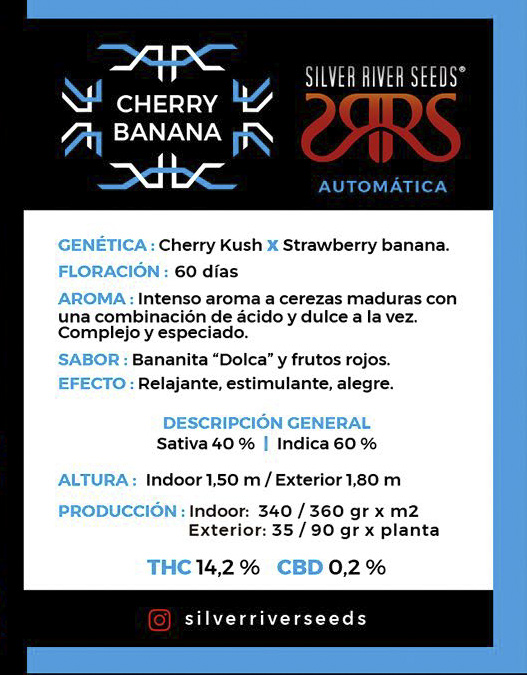 CHERRY BANANA

SILVER RIVER SEEDS®

SRS

AUTOMÁTICA

GENÉTICA : Cherry Kush X Strawberry banana.

FLORACIÓN : 60 días

AROMA : Intenso aroma a cerezas maduras con una combinación de ácido y dulce a la vez. Complejo y especiado.

SABOR : Bananita "Dolca" y frutos rojos.

EFECTO : Relajante, estimulante, alegre.

DESCRIPCIÓN GENERAL
Sativa 40 % | Indica 60 %

ALTURA : Indoor 1,50 m / Exterior 1,80 m

PRODUCCIÓN : Indoor: 340 / 360 gr x m2
Exterior: 35 / 90 gr x planta

THC 14,2 % CBD 0,2 %

silverriverseeds